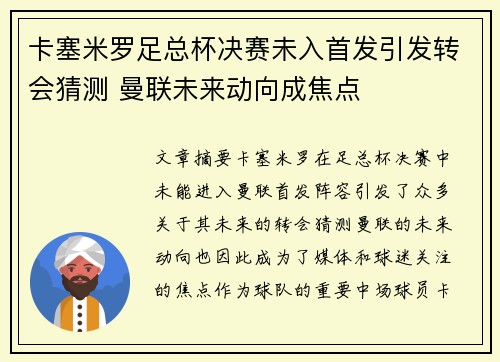 卡塞米罗足总杯决赛未入首发引发转会猜测 曼联未来动向成焦点

文章摘要卡塞米罗在足总杯决赛中未能进入曼联首发阵容引发了众多关于其未来的转会猜测曼联的未来动向也因此成为了媒体和球迷关注的焦点作为球队的重要中场球员卡